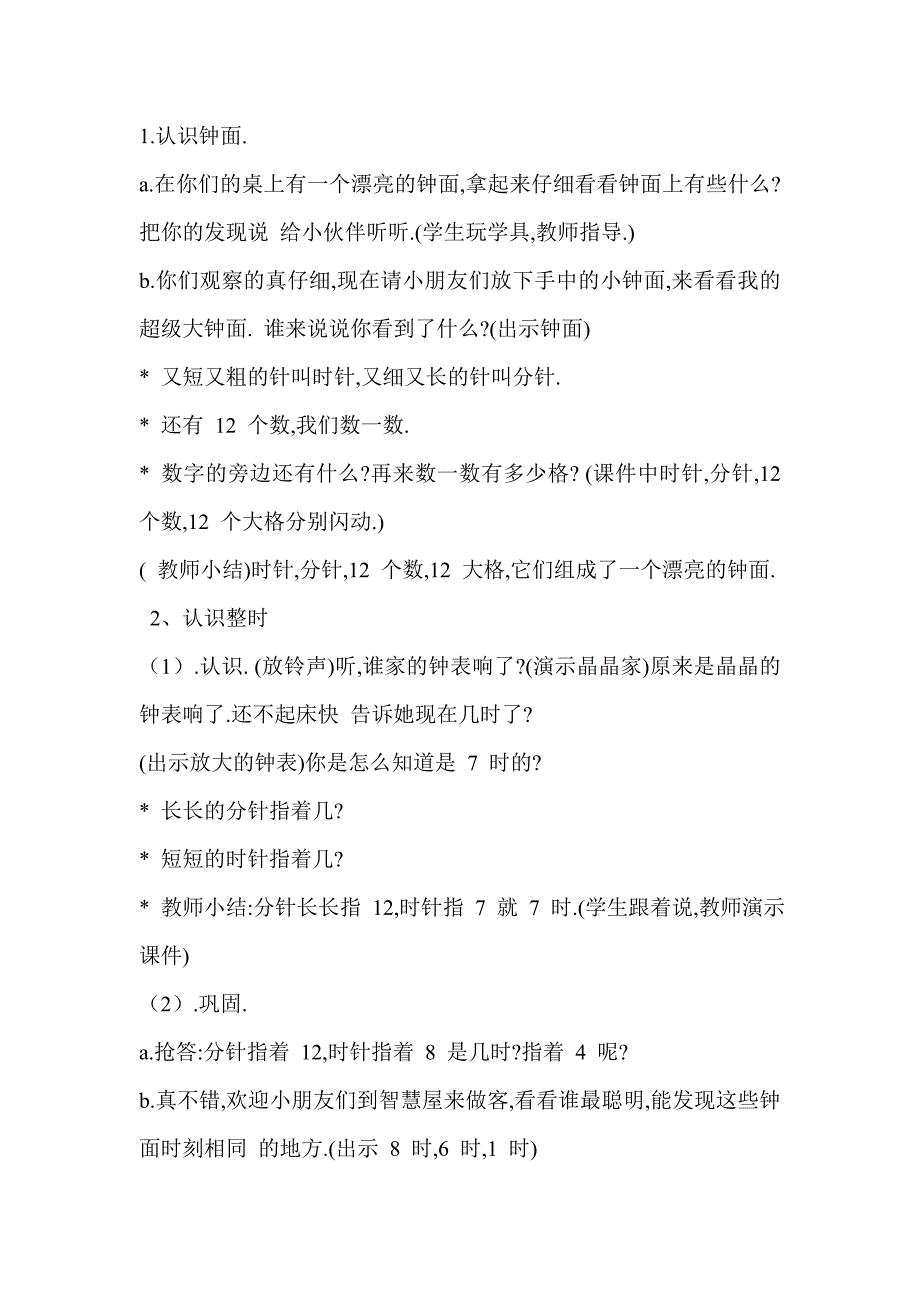 1.认识钟面.

a.在你们的桌上有一个漂亮的钟面,拿起来仔细看看钟面上有些什么?把你的发现说 给小伙伴听听.(学生玩学具,教师指导.)

b.你们观察的真仔细,现在请小朋友们放下手中的小钟面,来看看我的超级大钟面. 谁来说说你看到了什么?(出示钟面)

* 又短又粗的针叫时针,又细又长的针叫分针.

* 还有 12 个数,我们数一数.

* 数字的旁边还有什么?再来数一数有多少格? (课件中时针,分针,12 个数,12 个大格分别闪动.)

( 教师小结)时针,分针,12 个数,12 大格,它们组成了一个漂亮的钟面.

2、认识整时

（1）.认识. (放铃声)听,谁家的钟表响了?(演示晶晶家)原来是晶晶的钟表响了.还不起床快 告诉她现在几时了?

(出示放大的钟表)你是怎么知道是 7 时的?

* 长长的分针指着几?

* 短短的时针指着几?

* 教师小结:分针长长指 12,时针指 7 就 7 时.(学生跟着说,教师演示课件)

（2）.巩固.

a.抢答:分针指着 12,时针指着 8 是几时?指着 4 呢?

b.真不错,欢迎小朋友们到智慧屋来做客,看看谁最聪明,能发现这些钟面时刻相同 的地方.(出示 8 时,6 时,1 时)